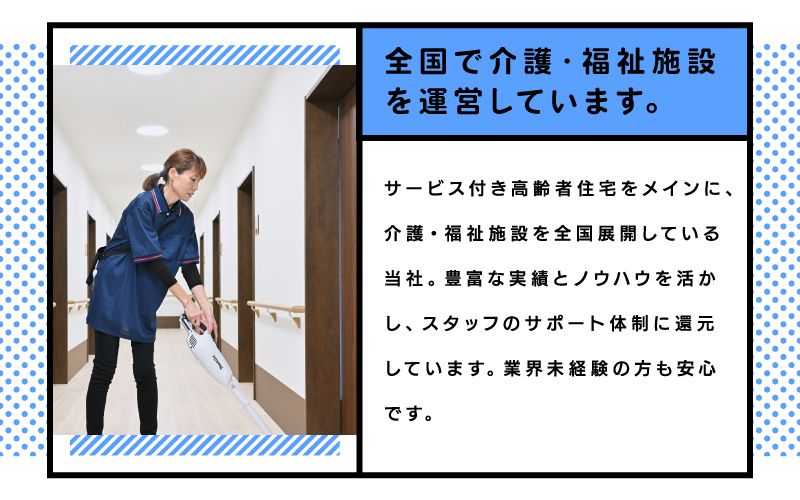 全国で介護・福祉施設を運営しています。

サービス付き高齢者住宅をメインに、介護・福祉施設を全国展開している当社。豊富な実績とノウハウを活かし、スタッフのサポート体制に還元しています。業界未経験の方も安心です。